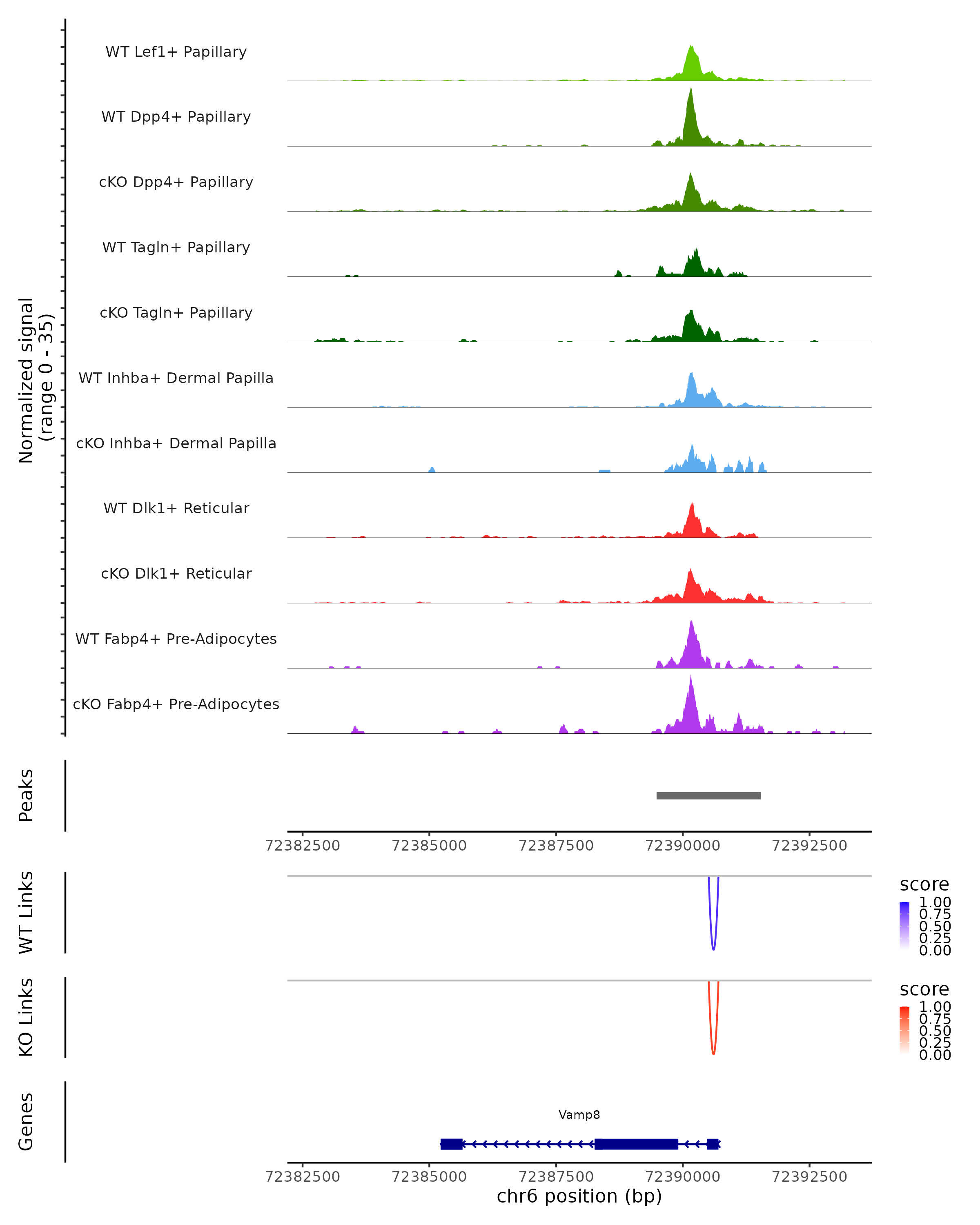 Normalized signal
(range 0 - 35)

WT Lef1+ Papillary

WT Dpp4+ Papillary

cKO Dpp4+ Papillary

WT Tagln+ Papillary

cKO Tagln+ Papillary

WT Inhba+ Dermal Papilla

cKO Inhba+ Dermal Papilla

WT Dlk1+ Reticular

cKO Dlk1+ Reticular

WT Fabp4+ Pre-Adipocytes

cKO Fabp4+ Pre-Adipocytes

Peaks

72382500 72385000 72387500 72390000 72392500

WT Links

score
1.00
0.75
0.50
0.25
0.00

KO Links

score
1.00
0.75
0.50
0.25
0.00

Genes

Vamp8

72382500 72385000 72387500 72390000 72392500
chr6 position (bp)